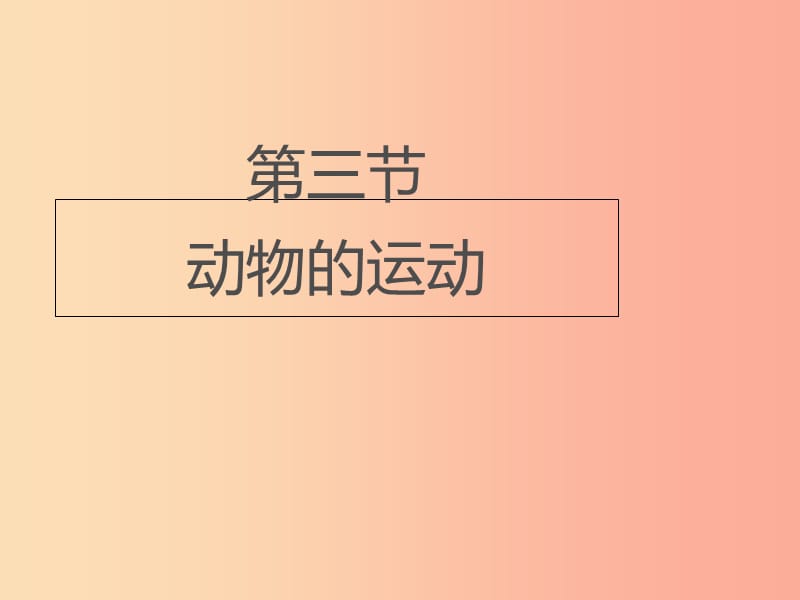 第三节

动物的运动